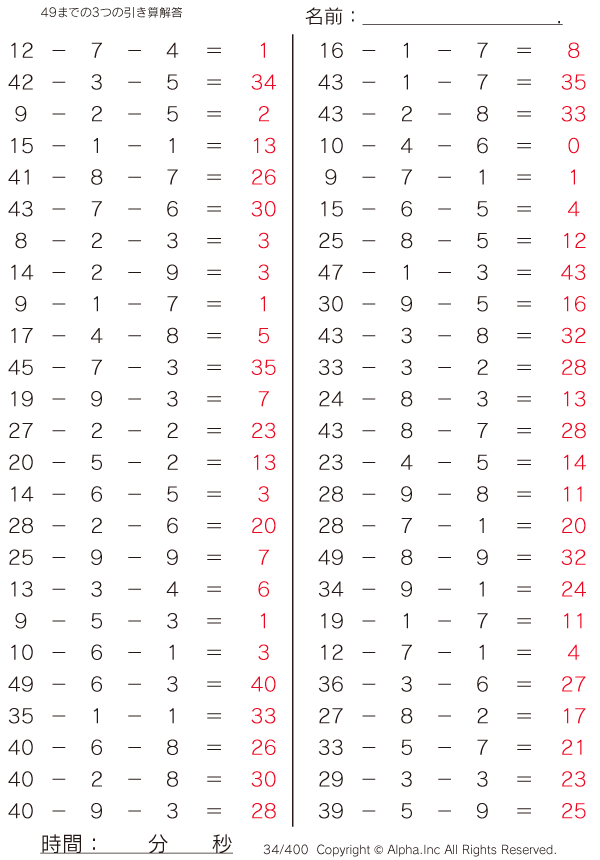 49までの3つの引き算解答

名前：____.

$12 - 7 - 4 = 1$
$42 - 3 - 5 = 34$
$9 - 2 - 5 = 2$
$15 - 1 - 1 = 13$
$41 - 8 - 7 = 26$
$43 - 7 - 6 = 30$
$8 - 2 - 3 = 3$
$14 - 2 - 9 = 3$
$9 - 1 - 7 = 1$
$17 - 4 - 8 = 5$
$45 - 7 - 3 = 35$
$19 - 9 - 3 = 7$
$27 - 2 - 2 = 23$
$20 - 5 - 2 = 13$
$14 - 6 - 5 = 3$
$28 - 2 - 6 = 20$
$25 - 9 - 9 = 7$
$13 - 3 - 4 = 6$
$9 - 5 - 3 = 1$
$10 - 6 - 1 = 3$
$49 - 6 - 3 = 40$
$35 - 1 - 1 = 33$
$40 - 6 - 8 = 26$
$40 - 2 - 8 = 30$
$40 - 9 - 3 = 28$

$16 - 1 - 7 = 8$
$43 - 1 - 7 = 35$
$43 - 2 - 8 = 33$
$10 - 4 - 6 = 0$
$9 - 7 - 1 = 1$
$15 - 6 - 5 = 4$
$25 - 8 - 5 = 12$
$47 - 1 - 3 = 43$
$30 - 9 - 5 = 16$
$43 - 3 - 8 = 32$
$33 - 3 - 2 = 28$
$24 - 8 - 3 = 13$
$43 - 8 - 7 = 28$
$23 - 4 - 5 = 14$
$28 - 9 - 8 = 11$
$28 - 7 - 1 = 20$
$49 - 8 - 9 = 32$
$34 - 9 - 1 = 24$
$19 - 1 - 7 = 11$
$12 - 7 - 1 = 4$
$36 - 3 - 6 = 27$
$27 - 8 - 2 = 17$
$33 - 5 - 7 = 21$
$29 - 3 - 3 = 23$
$39 - 5 - 9 = 25$

時間： 分 秒

34/400 Copyright © Alpha.Inc All Rights Reserved.